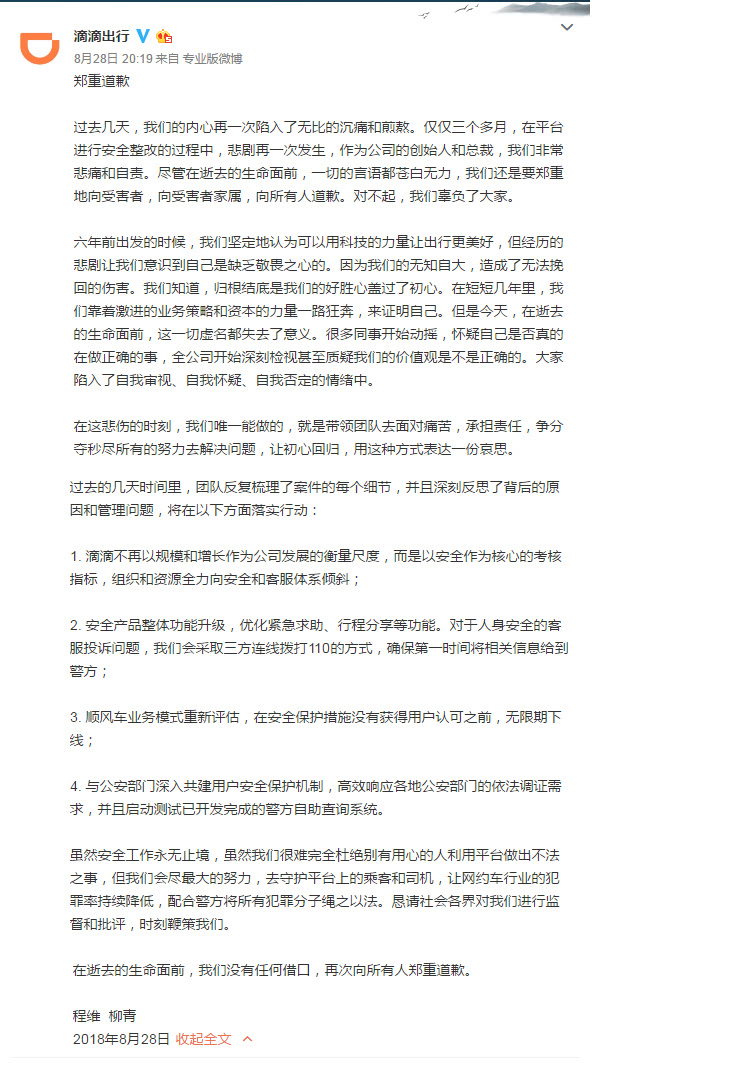 滴滴出行
8月28日 20:19 来自 专业版微博
郑重道歉

过去几天，我们的内心再一次陷入了无比的沉痛和煎熬。仅仅三个多月，在平台进行安全整改的过程中，悲剧再一次发生，作为公司的创始人和总裁，我们非常悲痛和自责。尽管在逝去的生命面前，一切的言语都苍白无力，我们还是要郑重地向受害者，向受害者家属，向所有人道歉。对不起，我们辜负了大家。

六年前出发的时候，我们坚定地认为可以用科技的力量让出行更美好，但经历的悲剧让我们意识到自己是缺乏敬畏之心的。因为我们的无知自大，造成了无法挽回的伤害。我们知道，归根结底是我们的好胜心盖过了初心。在短短几年里，我们靠着激进的业务策略和资本的力量一路狂奔，来证明自己。但是今天，在逝去的生命面前，这一切虚名都失去了意义。很多同事开始动摇，怀疑自己是否真的在做正确的事，全公司开始深刻检视甚至质疑我们的价值观是不是正确的。大家陷入了自我审视、自我怀疑、自我否定的情绪中。

在这悲伤的时刻，我们唯一能做的，就是带领团队去面对痛苦，承担责任，争分夺秒尽所有的努力去解决问题，让初心回归，用这种方式表达一份哀思。

过去的几天时间里，团队反复梳理了案件的每个细节，并且深刻反思了背后的原因和管理问题，将在以下方面落实行动：

1. 滴滴不再以规模和增长作为公司发展的衡量尺度，而是以安全作为核心的考核指标，组织和资源全力向安全和客服体系倾斜；

2. 安全产品整体功能升级，优化紧急求助、行程分享等功能。对于人身安全的客服投诉问题，我们会采取三方连线拨打110的方式，确保第一时间将相关信息给到警方；

3. 顺风车业务模式重新评估，在安全保护措施没有获得用户认可之前，无限期下线；

4. 与公安部门深入共建用户安全保护机制，高效响应各地公安部门的依法调证需求，并且启动测试已开发完成的警方自助查询系统。

虽然安全工作永无止境，虽然我们很难完全杜绝别有用心的人利用平台做出不法之事，但我们会尽最大的努力，去守护平台上的乘客和司机，让网约车行业的犯罪率持续降低，配合警方将所有犯罪分子绳之以法。恳请社会各界对我们进行监督和批评，时刻鞭策我们。

在逝去的生命面前，我们没有任何借口，再次向所有人郑重道歉。

程维 柳青
2018年8月28日 收起全文